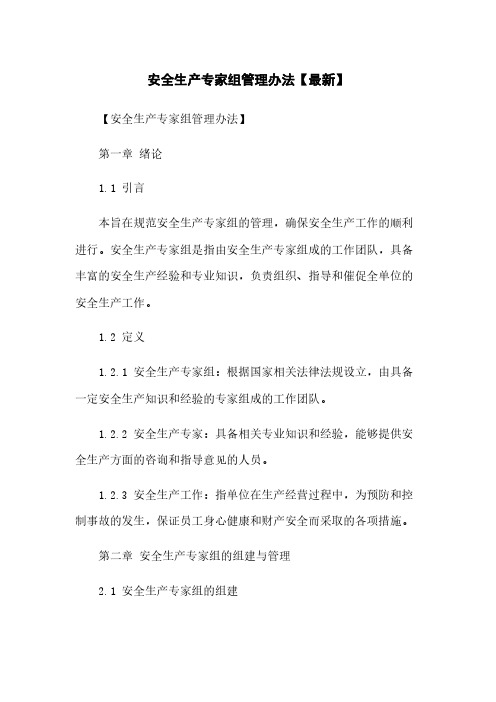 安全生产专家组管理办法【最新】

【安全生产专家组管理办法】

第一章 绪论

1.1 引言

本旨在规范安全生产专家组的管理，确保安全生产工作的顺利进行。安全生产专家组是指由安全生产专家组成的工作团队，具备丰富的安全生产经验和专业知识，负责组织、指导和催促全单位的安全生产工作。

1.2 定义

1.2.1 安全生产专家组：根据国家相关法律法规设立，由具备一定安全生产知识和经验的专家组成的工作团队。

1.2.2 安全生产专家：具备相关专业知识和经验，能够提供安全生产方面的咨询和指导意见的人员。

1.2.3 安全生产工作：指单位在生产经营过程中，为预防和控制事故的发生，保证员工身心健康和财产安全而采取的各项措施。

第二章 安全生产专家组的组建与管理

2.1 安全生产专家组的组建